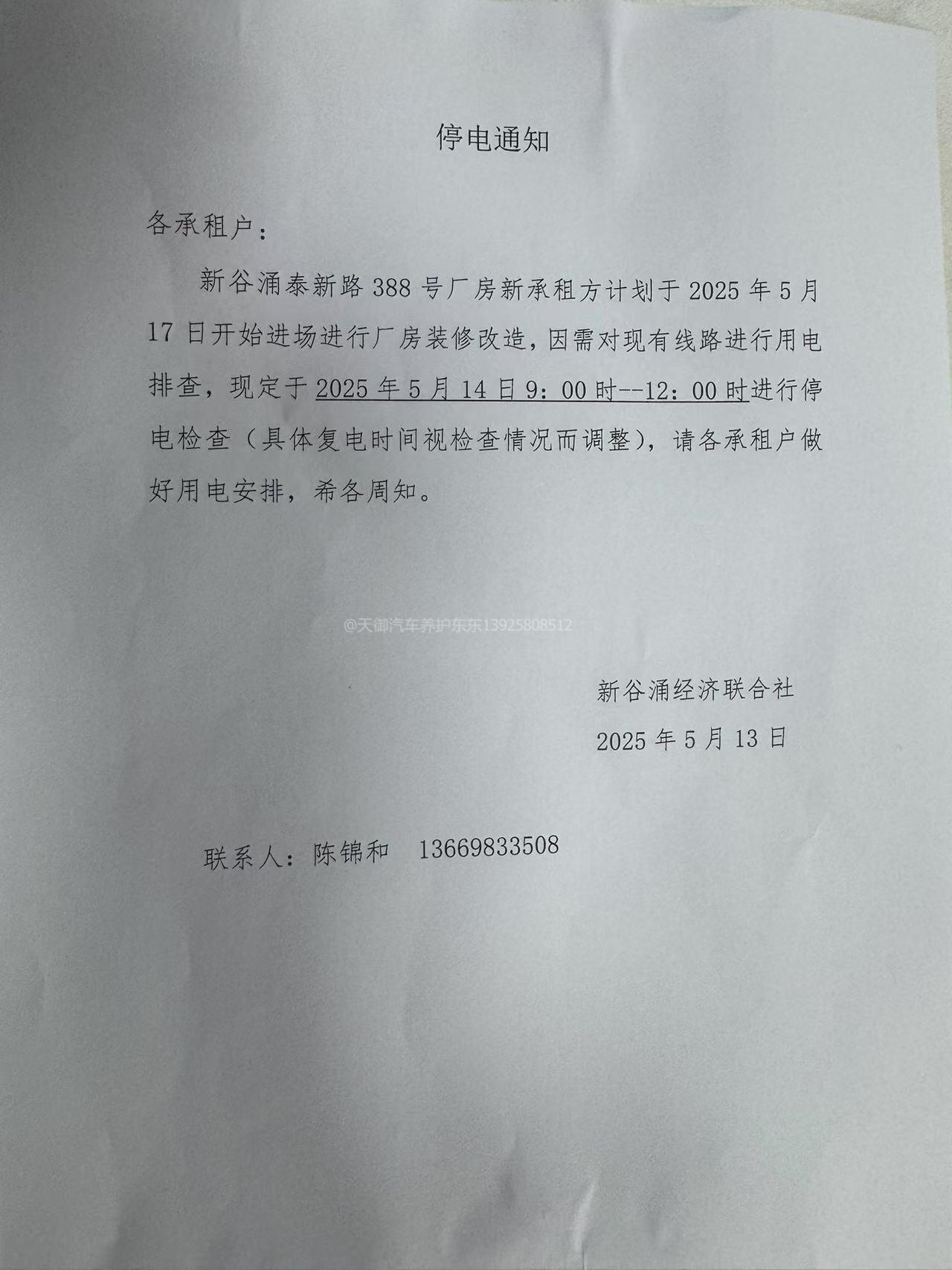 停电通知

各承租户：

新谷涌泰新路 388 号厂房新承租方计划于 2025 年 5 月 17 日开始进场进行厂房装修改造，因需对现有线路进行用电排查，现定于 2025 年 5 月 14 日 9：00 时--12：00 时进行停电检查（具体复电时间视检查情况而调整），请各承租户做好用电安排，希各周知。

@天御汽车养护东东13925808512

新谷涌经济联合社

2025 年 5 月 13 日

联系人：陈锦和　13669833508